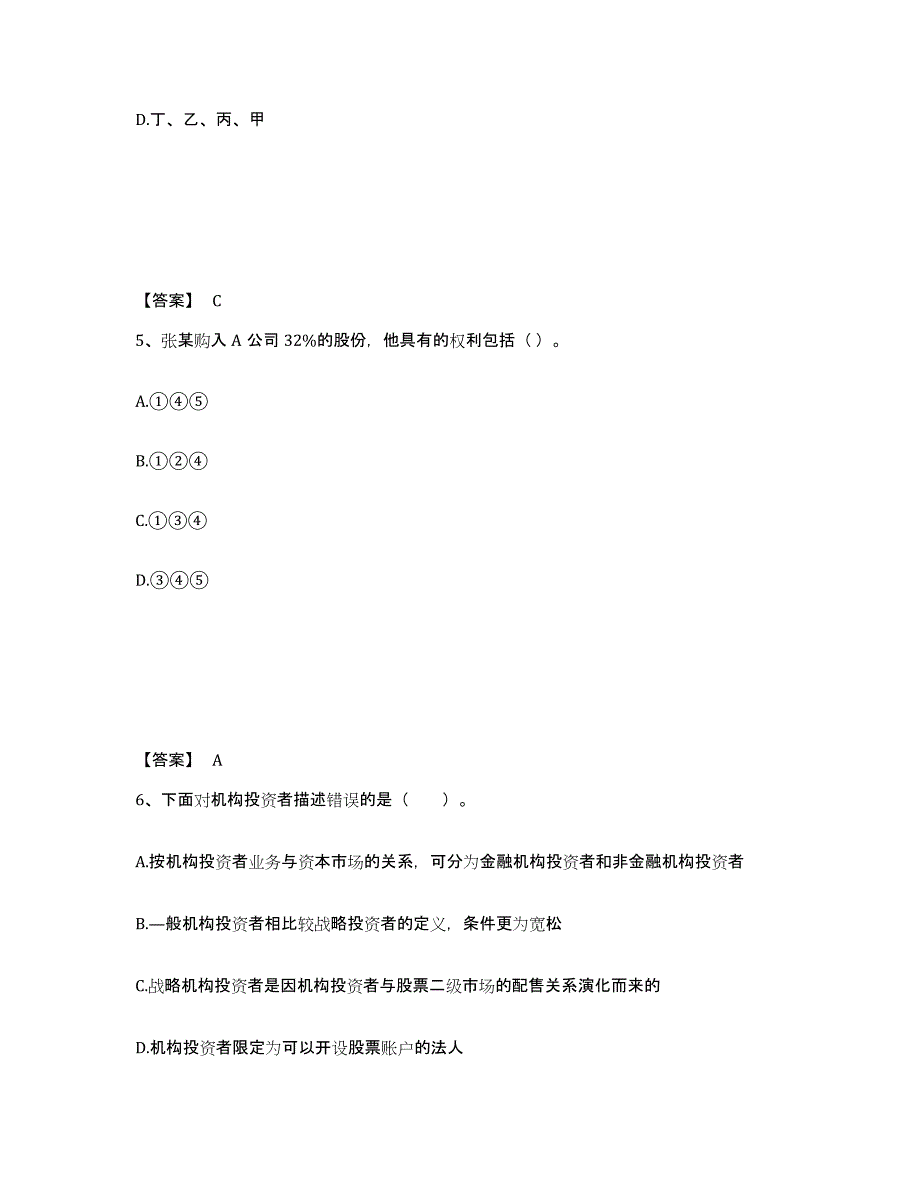 D.丁、乙、丙、甲

【答案】 C

5、张某购入 A 公司 32%的股份，他具有的权利包括（ ）。

A.①④⑤

B.①②④

C.①③④

D.③④⑤

【答案】 A

6、下面对机构投资者描述错误的是（　　）。

A.按机构投资者业务与资本市场的关系，可分为金融机构投资者和非金融机构投资者

B.—般机构投资者相比较战略投资者的定义，条件更为宽松

C.战略机构投资者是因机构投资者与股票二级市场的配售关系演化而来的

D.机构投资者限定为可以开设股票账户的法人